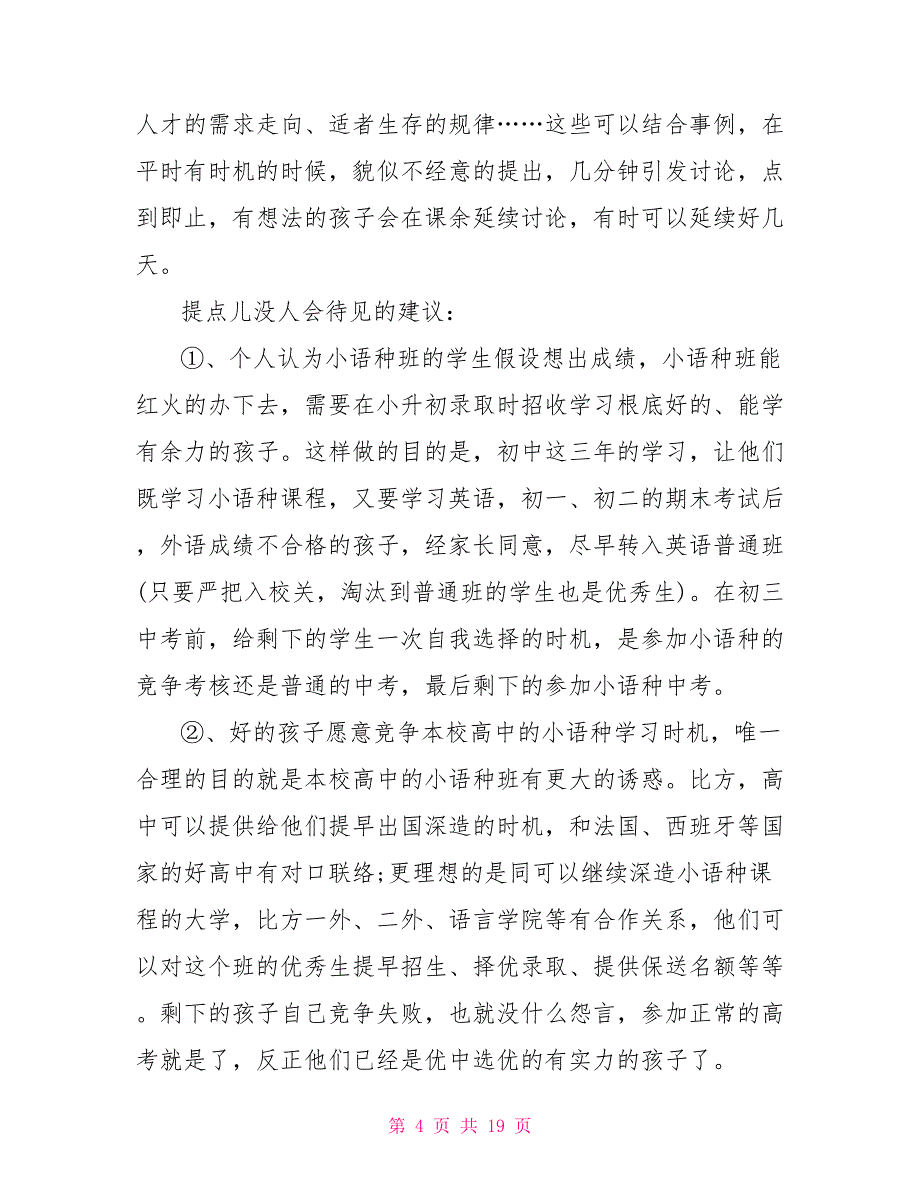 人才的需求走向、适者生存的规律……这些可以结合事例，在平时有时机的时候，貌似不经意的提出，几分钟引发讨论，点到即止，有想法的孩子会在课余延续讨论，有时可以延续好几天。

提点儿没人会待见的建议：

①、个人认为小语种班的学生假设想出成绩，小语种班能红火的办下去，需要在小升初录取时招收学习根底好的、能学有余力的孩子。这样做的目的是，初中这三年的学习，让他们既学习小语种课程，又要学习英语，初一、初二的期末考试后，外语成绩不合格的孩子，经家长同意，尽早转入英语普通班(只要严把入校关，淘汰到普通班的学生也是优秀生)。在初三中考前，给剩下的学生一次自我选择的时机，是参加小语种的竞争考核还是普通的中考，最后剩下的参加小语种中考。

②、好的孩子愿意竞争本校高中的小语种学习时机，唯一合理的目的就是本校高中的小语种班有更大的诱惑。比方，高中可以提供给他们提早出国深造的时机，和法国、西班牙等国家的好高中有对口联络;更理想的是同可以继续深造小语种课程的大学，比方一外、二外、语言学院等有合作关系，他们可以对这个班的优秀生提早招生、择优录取、提供保送名额等等。剩下的孩子自己竞争失败，也就没什么怨言，参加正常的高考就是了，反正他们已经是优中选优的有实力的孩子了。

第 4 页 共 19 页